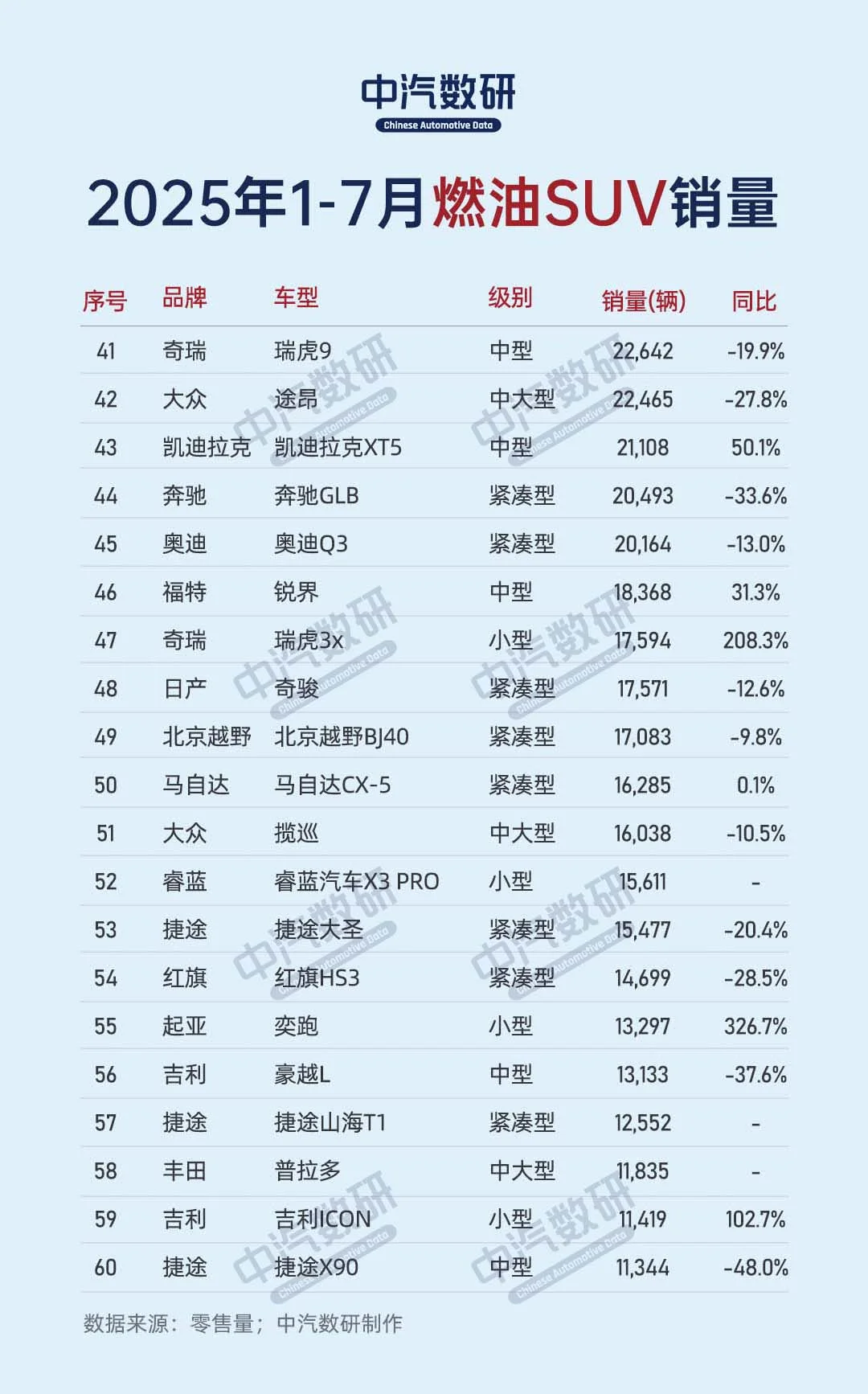 中汽数研
Chinese Automotive Data

2025年1-7月燃油SUV销量

| 序号 | 品牌 | 车型 | 级别 | 销量(辆) | 同比 |
|---|---|---|---|---|---|
| 41 | 奇瑞 | 瑞虎9 | 中型 | 22,642 | -19.9% |
| 42 | 大众 | 途昂 | 中大型 | 22,465 | -27.8% |
| 43 | 凯迪拉克 | 凯迪拉克XT5 | 中型 | 21,108 | 50.1% |
| 44 | 奔驰 | 奔驰GLB | 紧凑型 | 20,493 | -33.6% |
| 45 | 奥迪 | 奥迪Q3 | 紧凑型 | 20,164 | -13.0% |
| 46 | 福特 | 锐界 | 中型 | 18,368 | 31.3% |
| 47 | 奇瑞 | 瑞虎3x | 小型 | 17,594 | 208.3% |
| 48 | 日产 | 奇骏 | 紧凑型 | 17,571 | -12.6% |
| 49 | 北京越野 | 北京越野BJ40 | 紧凑型 | 17,083 | -9.8% |
| 50 | 马自达 | 马自达CX-5 | 紧凑型 | 16,285 | 0.1% |
| 51 | 大众 | 揽巡 | 中大型 | 16,038 | -10.5% |
| 52 | 睿蓝 | 睿蓝汽车X3 PRO | 小型 | 15,611 | - |
| 53 | 捷途 | 捷途大圣 | 紧凑型 | 15,477 | -20.4% |
| 54 | 红旗 | 红旗HS3 | 紧凑型 | 14,699 | -28.5% |
| 55 | 起亚 | 奕跑 | 小型 | 13,297 | 326.7% |
| 56 | 吉利 | 豪越L | 中型 | 13,133 | -37.6% |
| 57 | 捷途 | 捷途山海T1 | 紧凑型 | 12,552 | - |
| 58 | 丰田 | 普拉多 | 中大型 | 11,835 | - |
| 59 | 吉利 | 吉利ICON | 小型 | 11,419 | 102.7% |
| 60 | 捷途 | 捷途X90 | 中型 | 11,344 | -48.0% |

数据来源：零售量；中汽数研制作